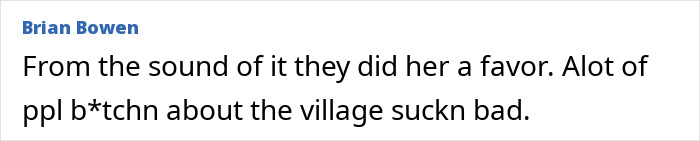 Brian Bowen

From the sound of it they did her a favor. Alot of ppl b*tchn about the village suckn bad.